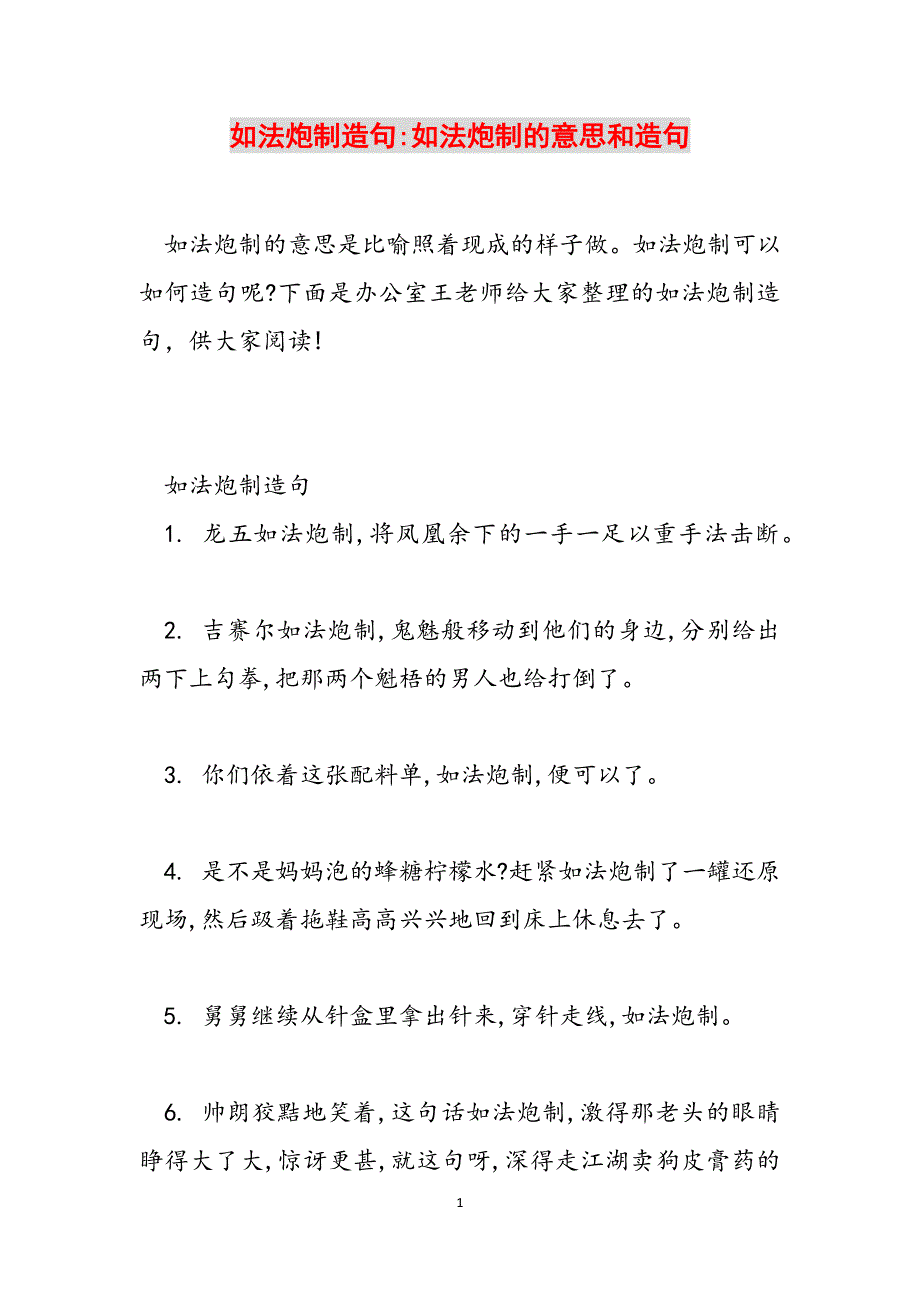 如法炮制造句:如法炮制的意思和造句

如法炮制的意思是比喻照着现成的样子做。如法炮制可以如何造句呢?下面是办公室王老师给大家整理的如法炮制造句，供大家阅读!

如法炮制造句

1. 龙五如法炮制,将凤凰余下的一手一足以重手法击断。

2. 吉赛尔如法炮制,鬼魅般移动到他们的身边,分别给出两下上勾拳,把那两个魁梧的男人也给打倒了。

3. 你们依着这张配料单,如法炮制,便可以了。

4. 是不是妈妈泡的蜂糖柠檬水?赶紧如法炮制了一罐还原现场,然后趿着拖鞋高高兴兴地回到床上休息去了。

5. 舅舅继续从针盒里拿出针来,穿针走线,如法炮制。

6. 帅朗狡黠地笑着，这句话如法炮制,激得那老头的眼睛睁得大了大,惊讶更甚,就这句呀,深得走江湖卖狗皮膏药的

1